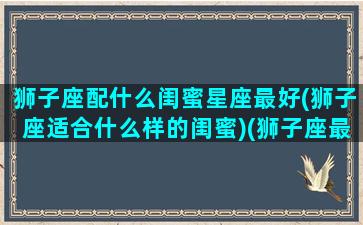 狮子座配什么闺蜜星座最好(狮子座适合什么样的闺蜜)(狮子座最